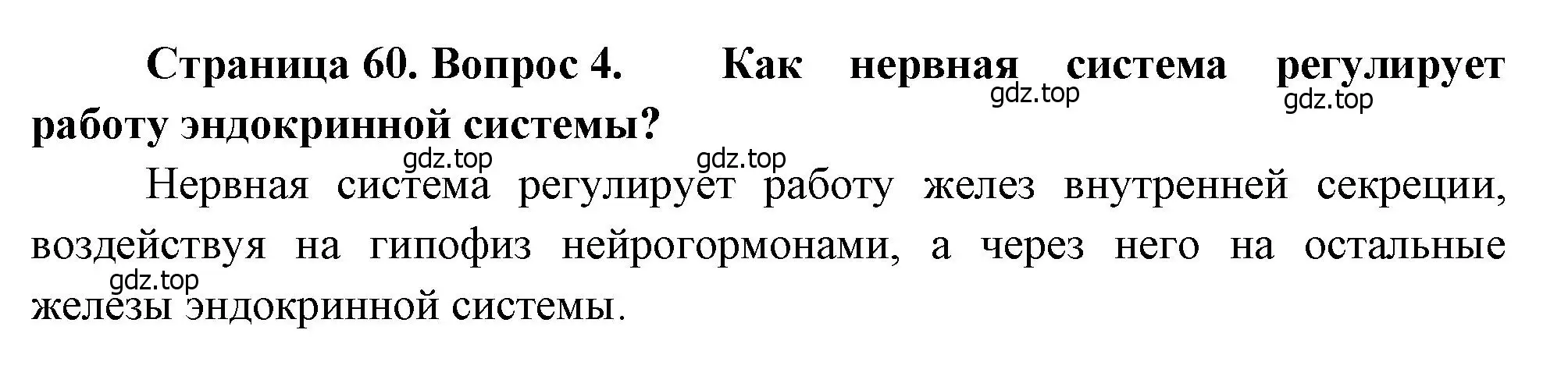 Страница 60. Вопрос 4. Как нервная система регулирует работу эндокринной системы?

gdz.top gdz.top gdz.top gdz.top

Нервная система регулирует работу желез внутренней секреции, воздействуя на гипофиз нейрогормонами, а через него на остальные железы эндокринной системы.

gdz.top